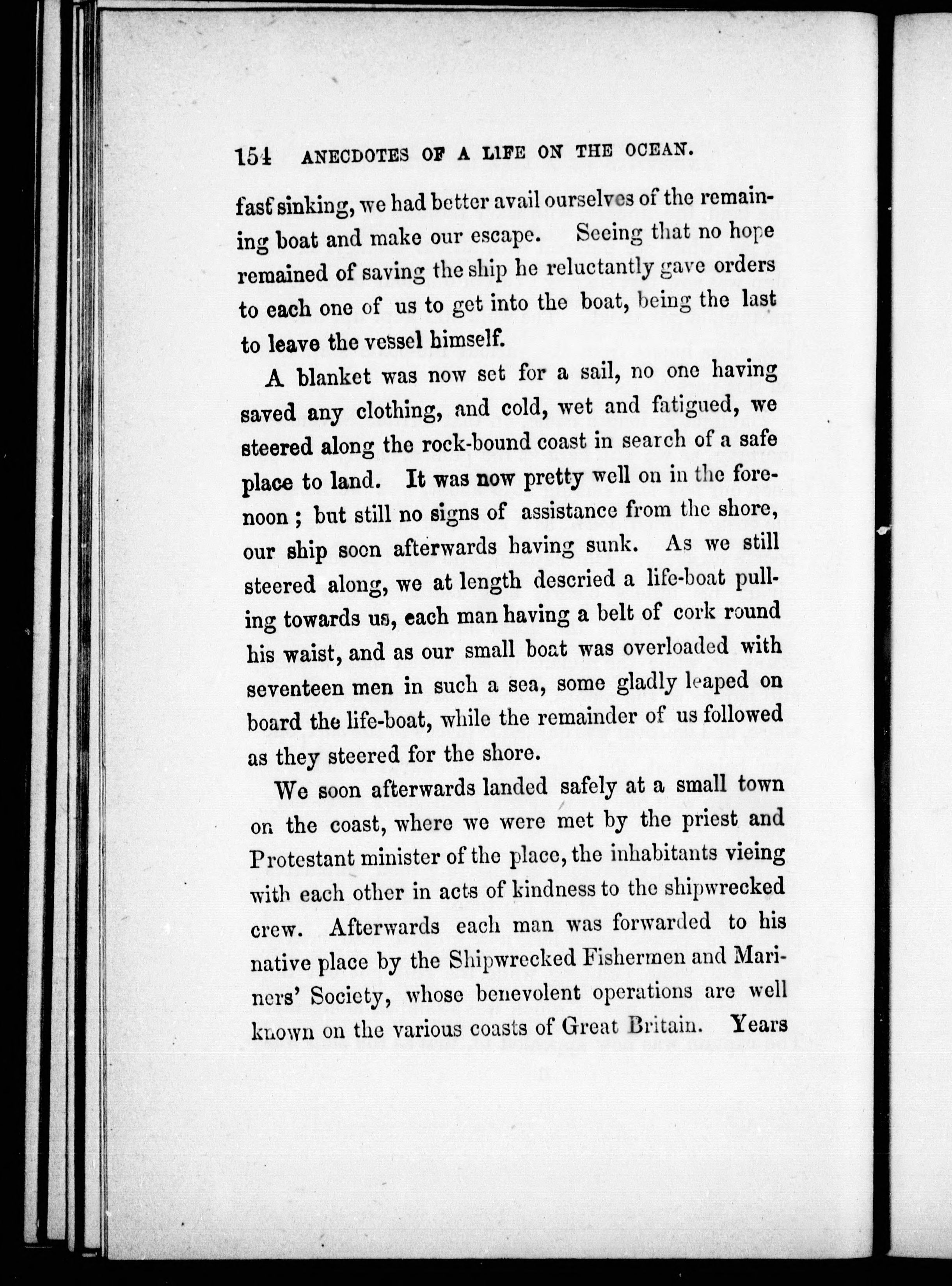 154 ANECDOTES OF A LIFE ON THE OCEAN.

fast sinking, we had better avail ourselves of the remaining boat and make our escape. Seeing that no hope remained of saving the ship he reluctantly gave orders to each one of us to get into the boat, being the last to leave the vessel himself.

A blanket was now set for a sail, no one having saved any clothing, and cold, wet and fatigued, we steered along the rock-bound coast in search of a safe place to land. It was now pretty well on in the forenoon; but still no signs of assistance from the shore, our ship soon afterwards having sunk. As we still steered along, we at length descried a life-boat pulling towards us, each man having a belt of cork round his waist, and as our small boat was overloaded with seventeen men in such a sea, some gladly leaped on board the life-boat, while the remainder of us followed as they steered for the shore.

We soon afterwards landed safely at a small town on the coast, where we were met by the priest and Protestant minister of the place, the inhabitants vieing with each other in acts of kindness to the shipwrecked crew. Afterwards each man was forwarded to his native place by the Shipwrecked Fishermen and Mariners' Society, whose benevolent operations are well known on the various coasts of Great Britain. Years